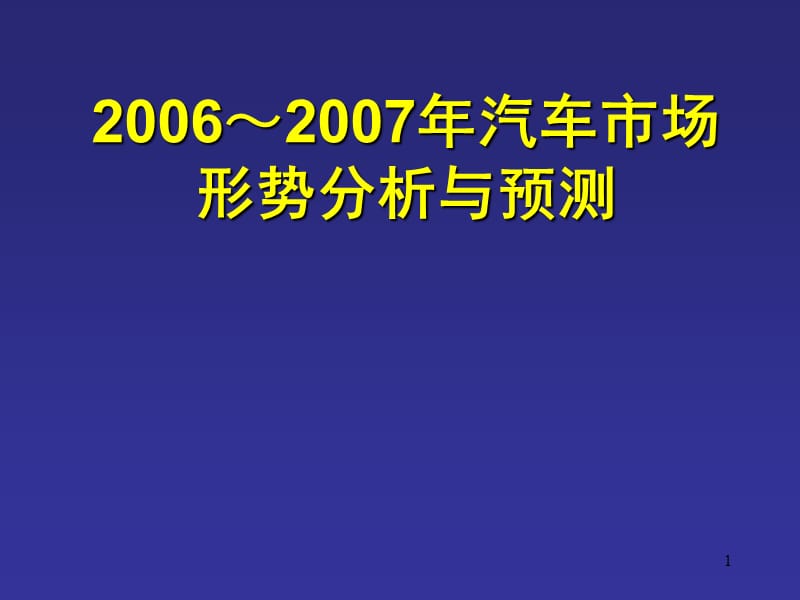 2006～2007年汽车市场形势分析与预测

1